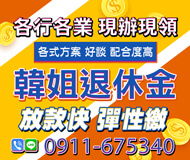 各行各業 現辦現領

各式方案 好談 配合度高

韓姐退休金

放款快 彈性繳

LINE 0911-675340